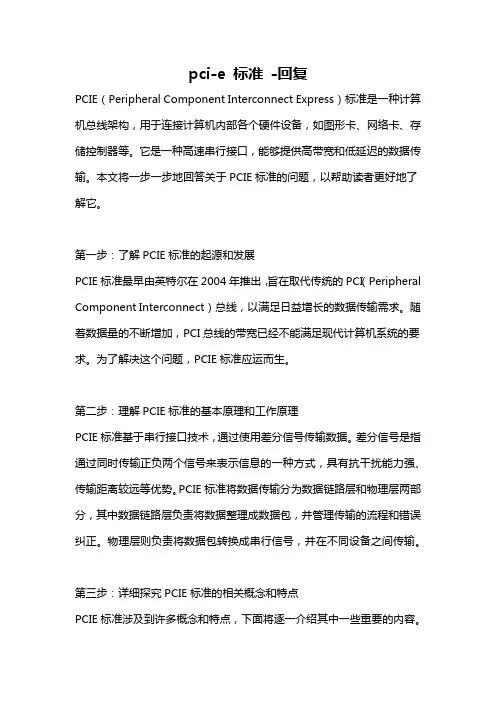 pci-e 标准 -回复

PCIE（Peripheral Component Interconnect Express）标准是一种计算机总线架构，用于连接计算机内部各个硬件设备，如图形卡、网络卡、存储控制器等。它是一种高速串行接口，能够提供高带宽和低延迟的数据传输。本文将一步一步地回答关于 PCIE 标准的问题，以帮助读者更好地了解它。

第一步：了解 PCIE 标准的起源和发展

PCIE 标准最早由英特尔在 2004 年推出，旨在取代传统的 PCI（Peripheral Component Interconnect）总线，以满足日益增长的数据传输需求。随着数据量的不断增加，PCI 总线的带宽已经不能满足现代计算机系统的要求。为了解决这个问题，PCIE 标准应运而生。

第二步：理解 PCIE 标准的基本原理和工作原理

PCIE 标准基于串行接口技术，通过使用差分信号传输数据。差分信号是指通过同时传输正负两个信号来表示信息的一种方式，具有抗干扰能力强、传输距离较远等优势。PCIE 标准将数据传输分为数据链路层和物理层两部分，其中数据链路层负责将数据整理成数据包，并管理传输的流程和错误纠正。物理层则负责将数据包转换成串行信号，并在不同设备之间传输。

第三步：详细探究 PCIE 标准的相关概念和特点

PCIE 标准涉及到许多概念和特点，下面将逐一介绍其中一些重要的内容。